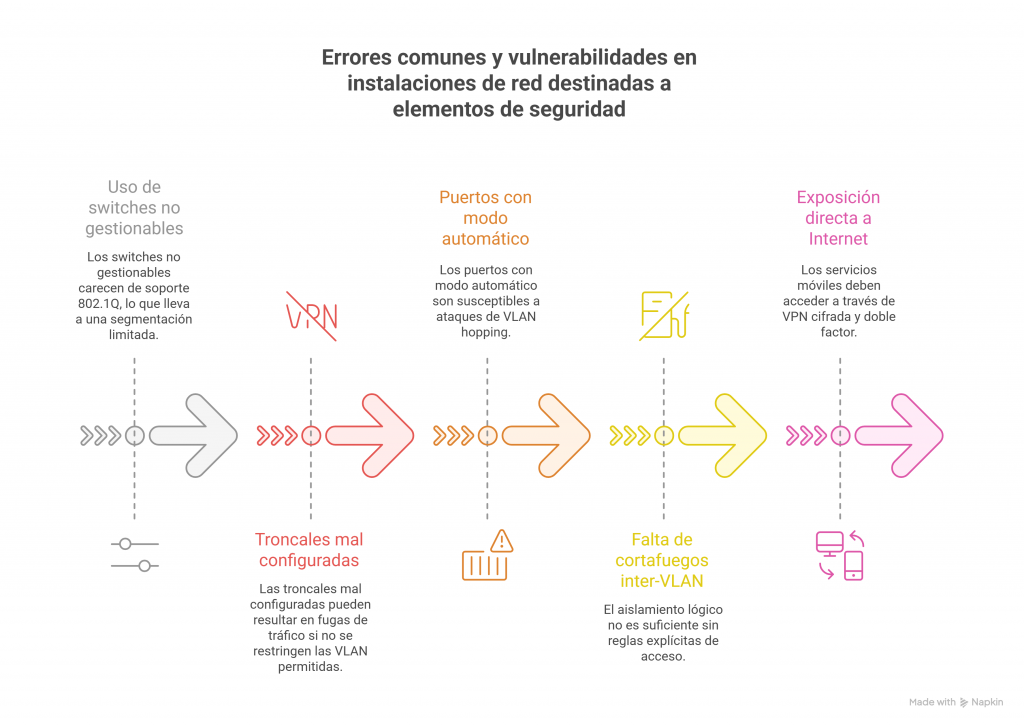 Errores comunes y vulnerabilidades en instalaciones de red destinadas a elementos de seguridad

Uso de switches no gestionables

Los switches no gestionables carecen de soporte 802.1Q, lo que lleva a una segmentación limitada.

VPN

Troncales mal configuradas

Las troncales mal configuradas pueden resultar en fugas de tráfico si no se restringen las VLAN permitidas.

Puertos con modo automático

Los puertos con modo automático son susceptibles a ataques de VLAN hopping.

Falta de cortafuegos inter-VLAN

El aislamiento lógico no es suficiente sin reglas explícitas de acceso.

Exposición directa a Internet

Los servicios móviles deben acceder a través de VPN cifrada y doble factor.

Made with Napkin